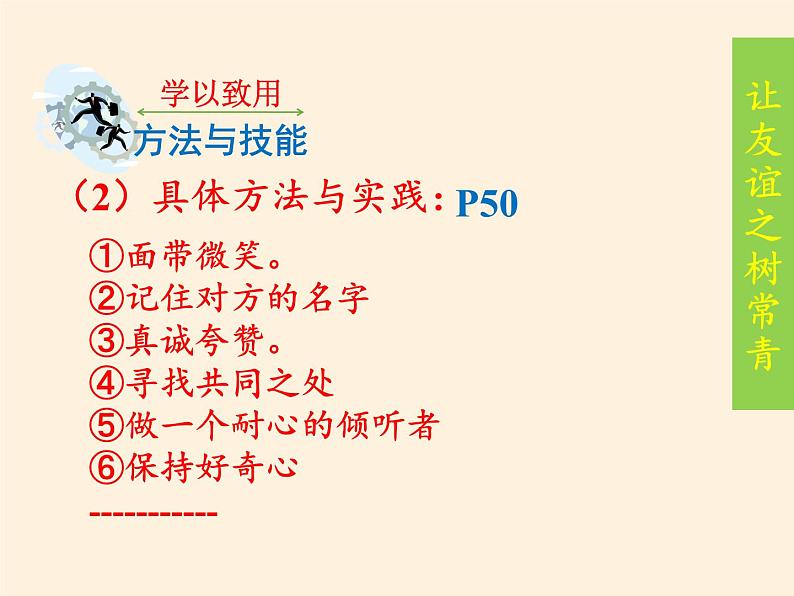 学以致用
方法与技能

（2）具体方法与实践：P50

①面带微笑。
②记住对方的名字
③真诚夸赞。
④寻找共同之处
⑤做一个耐心的倾听者
⑥保持好奇心
-----------

让友谊之树常青